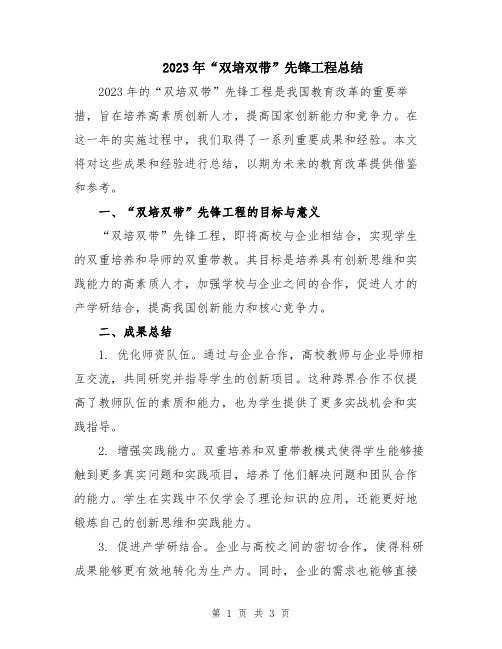 2023年“双培双带”先锋工程总结

2023年的“双培双带”先锋工程是我国教育改革的重要举措，旨在培养高素质创新人才，提高国家创新能力和竞争力。在这一年的实施过程中，我们取得了一系列重要成果和经验。本文将对这些成果和经验进行总结，以期为未来的教育改革提供借鉴和参考。

一、“双培双带”先锋工程的目标与意义

“双培双带”先锋工程，即将高校与企业相结合，实现学生的双重培养和导师的双重带教。其目标是培养具有创新思维和实践能力的高素质人才，加强学校与企业之间的合作，促进人才的产学研结合，提高我国创新能力和核心竞争力。

二、成果总结

1. 优化师资队伍。通过与企业合作，高校教师与企业导师相互交流，共同研究并指导学生的创新项目。这种跨界合作不仅提高了教师队伍的素质和能力，也为学生提供了更多实战机会和实践指导。

2. 增强实践能力。双重培养和双重带教模式使得学生能够接触到更多真实问题和实践项目，培养了他们解决问题和团队合作的能力。学生在实践中不仅学会了理论知识的应用，还能更好地锻炼自己的创新思维和实践能力。

3. 促进产学研结合。企业与高校之间的密切合作，使得科研成果能够更有效地转化为生产力。同时，企业的需求也能够直接

第 1 页 共 3 页